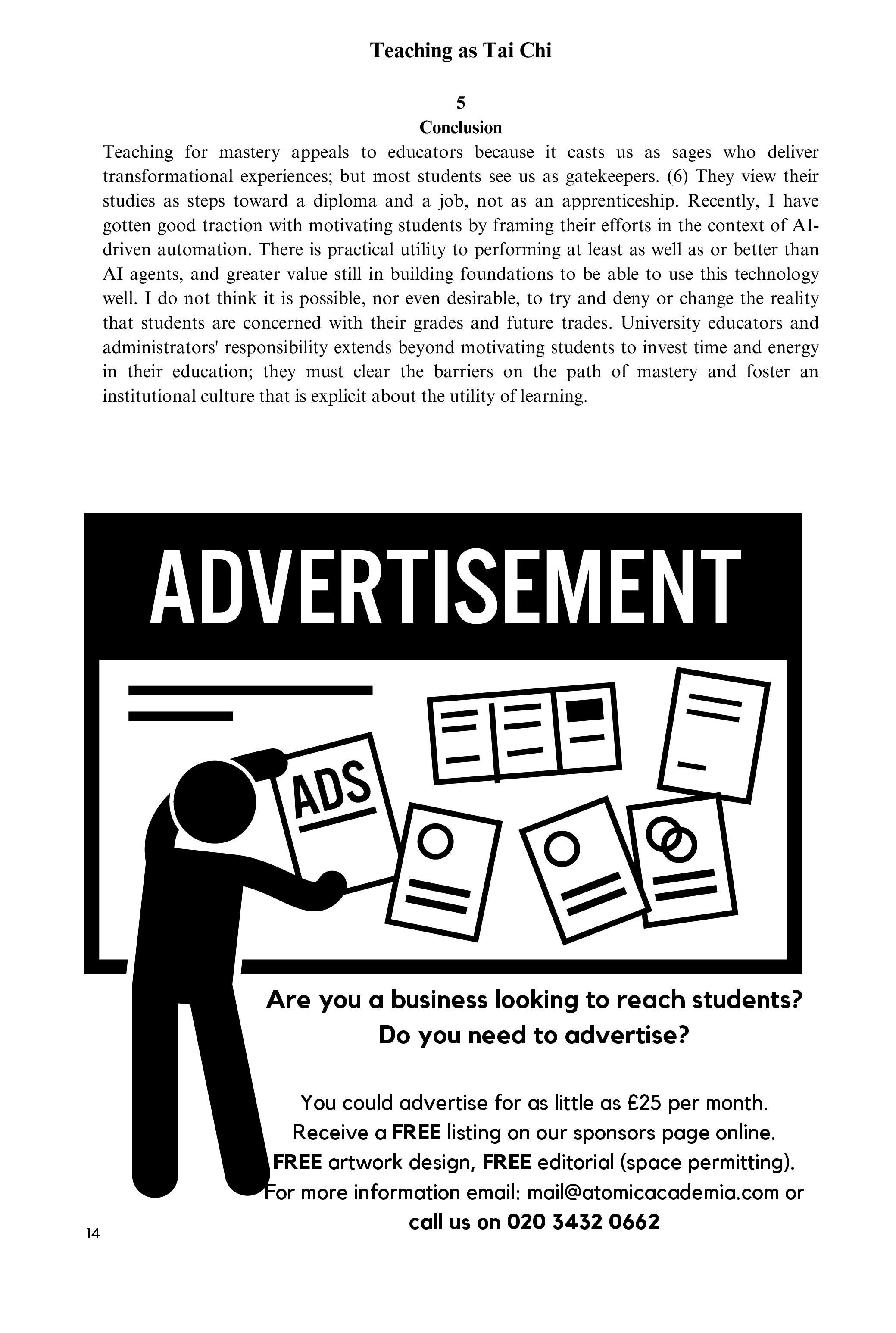 Teaching as Tai Chi

5
Conclusion

Teaching for mastery appeals to educators because it casts us as sages who deliver transformational experiences; but most students see us as gatekeepers. (6) They view their studies as steps toward a diploma and a job, not as an apprenticeship. Recently, I have gotten good traction with motivating students by framing their efforts in the context of AI-driven automation. There is practical utility to performing at least as well as or better than AI agents, and greater value still in building foundations to be able to use this technology well. I do not think it is possible, nor even desirable, to try and deny or change the reality that students are concerned with their grades and future trades. University educators and administrators' responsibility extends beyond motivating students to invest time and energy in their education; they must clear the barriers on the path of mastery and foster an institutional culture that is explicit about the utility of learning.

ADVERTISEMENT

ADS

Are you a business looking to reach students?
Do you need to advertise?

You could advertise for as little as £25 per month.
Receive a FREE listing on our sponsors page online.
FREE artwork design, FREE editorial (space permitting).
For more information email: mail@atomicacademia.com or
call us on 020 3432 0662

14